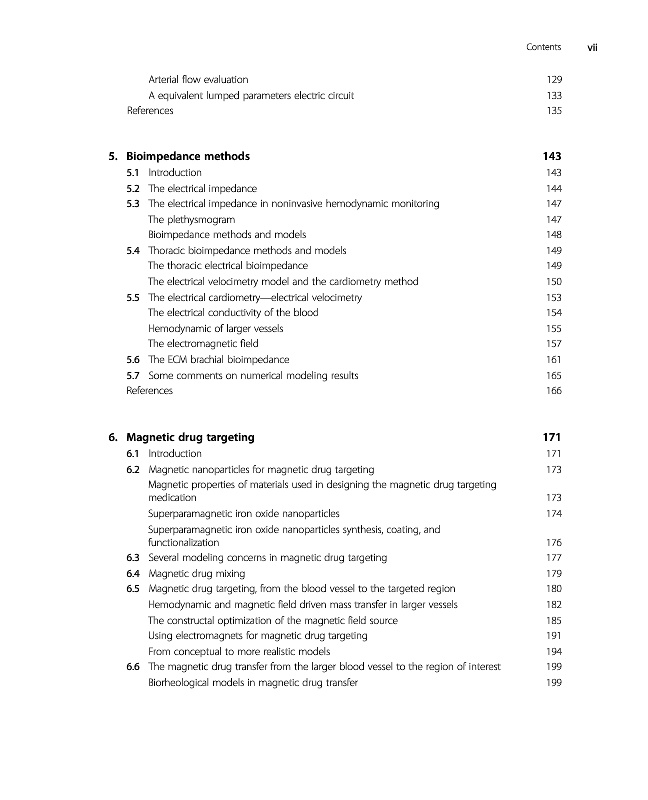 Contents vii

Arterial flow evaluation 129
A equivalent lumped parameters electric circuit 133
References 135

5. Bioimpedance methods 143
5.1 Introduction 143
5.2 The electrical impedance 144
5.3 The electrical impedance in noninvasive hemodynamic monitoring 147
The plethysmogram 147
Bioimpedance methods and models 148
5.4 Thoracic bioimpedance methods and models 149
The thoracic electrical bioimpedance 149
The electrical velocimetry model and the cardiometry method 150
5.5 The electrical cardiometry—electrical velocimetry 153
The electrical conductivity of the blood 154
Hemodynamic of larger vessels 155
The electromagnetic field 157
5.6 The ECM brachial bioimpedance 161
5.7 Some comments on numerical modeling results 165
References 166

6. Magnetic drug targeting 171
6.1 Introduction 171
6.2 Magnetic nanoparticles for magnetic drug targeting 173
Magnetic properties of materials used in designing the magnetic drug targeting medication 173
Superparamagnetic iron oxide nanoparticles 174
Superparamagnetic iron oxide nanoparticles synthesis, coating, and functionalization 176
6.3 Several modeling concerns in magnetic drug targeting 177
6.4 Magnetic drug mixing 179
6.5 Magnetic drug targeting, from the blood vessel to the targeted region 180
Hemodynamic and magnetic field driven mass transfer in larger vessels 182
The constructal optimization of the magnetic field source 185
Using electromagnets for magnetic drug targeting 191
From conceptual to more realistic models 194
6.6 The magnetic drug transfer from the larger blood vessel to the region of interest 199
Biorheological models in magnetic drug transfer 199